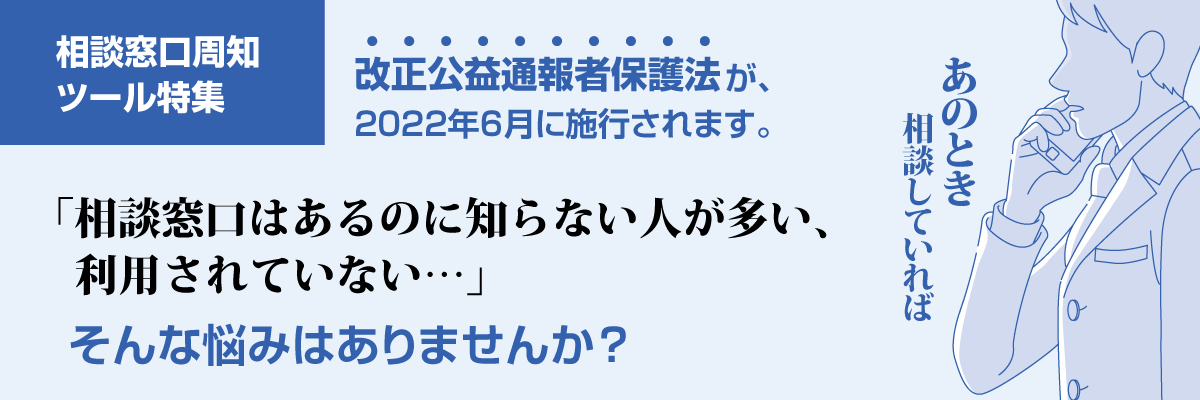 相談窓口周知
ツール特集

改正公益通報者保護法が、
2022年6月に施行されます。

「相談窓口はあるのに知らない人が多い、
利用されていない…」

そんな悩みはありませんか？

あのとき
相談していれば